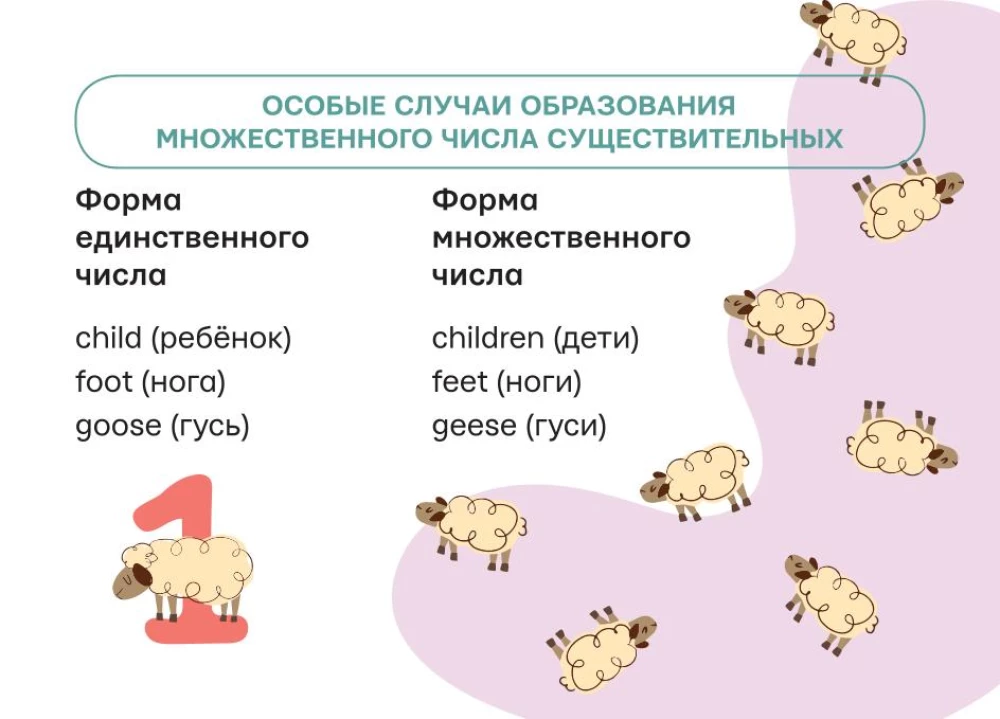 ОСОБЫЕ СЛУЧАИ ОБРАЗОВАНИЯ МНОЖЕСТВЕННОГО ЧИСЛА СУЩЕСТВИТЕЛЬНЫХ

| Форма единственного числа | Форма множественного числа |
|---|---|
| child (ребёнок) | children (дети) |
| foot (нога) | feet (ноги) |
| goose (гусь) | geese (гуси) |

1